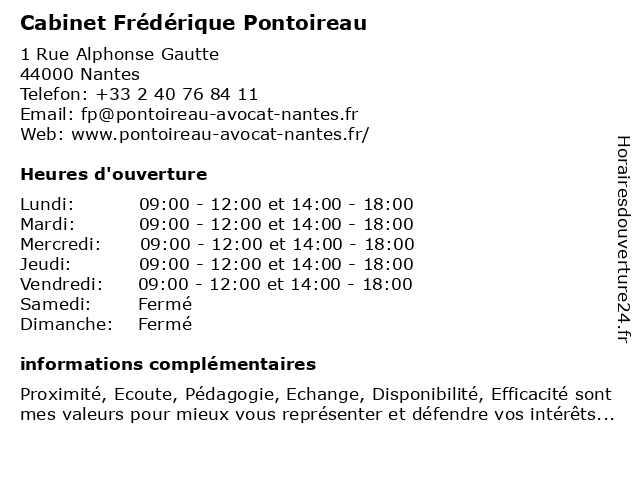 Cabinet Frédérique Pontoireau

1 Rue Alphonse Gautte
44000 Nantes
Telefon: +33 2 40 76 84 11
Email: fp@pontoireau-avocat-nantes.fr
Web: www.pontoireau-avocat-nantes.fr/

Heures d'ouverture

| | |
|---|---|
| Lundi: | 09:00 - 12:00 et 14:00 - 18:00 |
| Mardi: | 09:00 - 12:00 et 14:00 - 18:00 |
| Mercredi: | 09:00 - 12:00 et 14:00 - 18:00 |
| Jeudi: | 09:00 - 12:00 et 14:00 - 18:00 |
| Vendredi: | 09:00 - 12:00 et 14:00 - 18:00 |
| Samedi: | Fermé |
| Dimanche: | Fermé |

informations complémentaires

Proximité, Ecoute, Pédagogie, Echange, Disponibilité, Efficacité sont mes valeurs pour mieux vous représenter et défendre vos intérêts...

Horairesdouverture24.fr